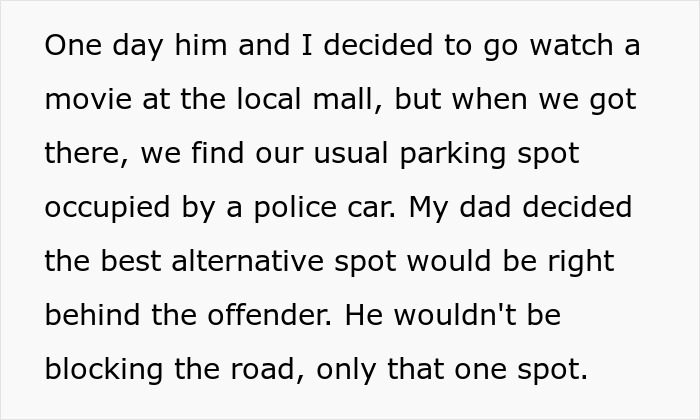 One day him and I decided to go watch a movie at the local mall, but when we got there, we find our usual parking spot occupied by a police car. My dad decided the best alternative spot would be right behind the offender. He wouldn't be blocking the road, only that one spot.